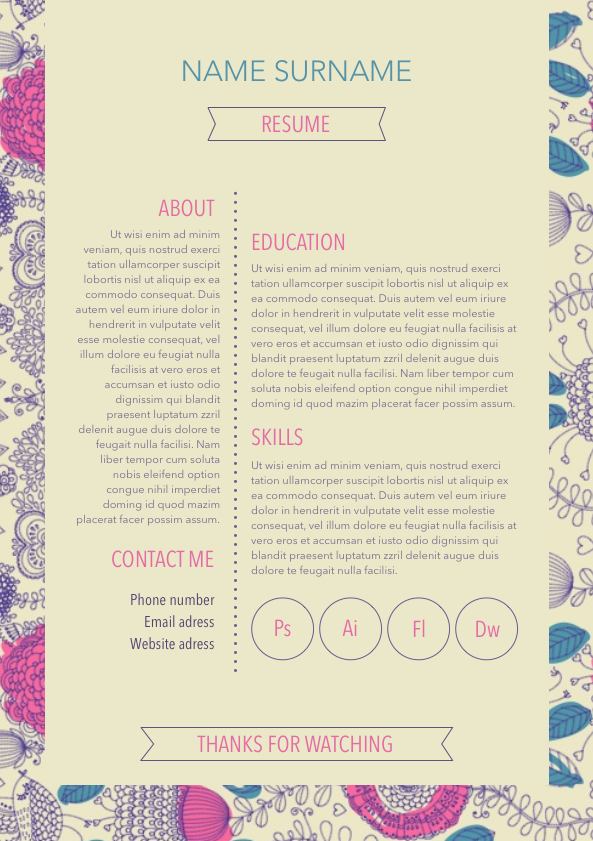 NAME SURNAME

RESUME

ABOUT

Ut wisi enim ad minim veniam, quis nostrud exerci tation ullamcorper suscipit lobortis nisl ut aliquip ex ea commodo consequat. Duis autem vel eum iriure dolor in hendrerit in vulputate velit esse molestie consequat, vel illum dolore eu feugiat nulla facilisis at vero eros et accumsan et iusto odio dignissim qui blandit praesent luptatum zzril delenit augue duis dolore te feugait nulla facilisi. Nam liber tempor cum soluta nobis eleifend option congue nihil imperdiet doming id quod mazim placerat facer possim assum.

CONTACT ME

Phone number
Email adress
Website adress

EDUCATION

Ut wisi enim ad minim veniam, quis nostrud exerci tation ullamcorper suscipit lobortis nisl ut aliquip ex ea commodo consequat. Duis autem vel eum iriure dolor in hendrerit in vulputate velit esse molestie consequat, vel illum dolore eu feugiat nulla facilisis at vero eros et accumsan et iusto odio dignissim qui blandit praesent luptatum zzril delenit augue duis dolore te feugait nulla facilisi. Nam liber tempor cum soluta nobis eleifend option congue nihil imperdiet doming id quod mazim placerat facer possim assum.

SKILLS

Ut wisi enim ad minim veniam, quis nostrud exerci tation ullamcorper suscipit lobortis nisl ut aliquip ex ea commodo consequat. Duis autem vel eum iriure dolor in hendrerit in vulputate velit esse molestie consequat, vel illum dolore eu feugiat nulla facilisis at vero eros et accumsan et iusto odio dignissim qui blandit praesent luptatum zzril delenit augue duis dolore te feugait nulla facilisi.

Ps Ai Fl Dw

THANKS FOR WATCHING